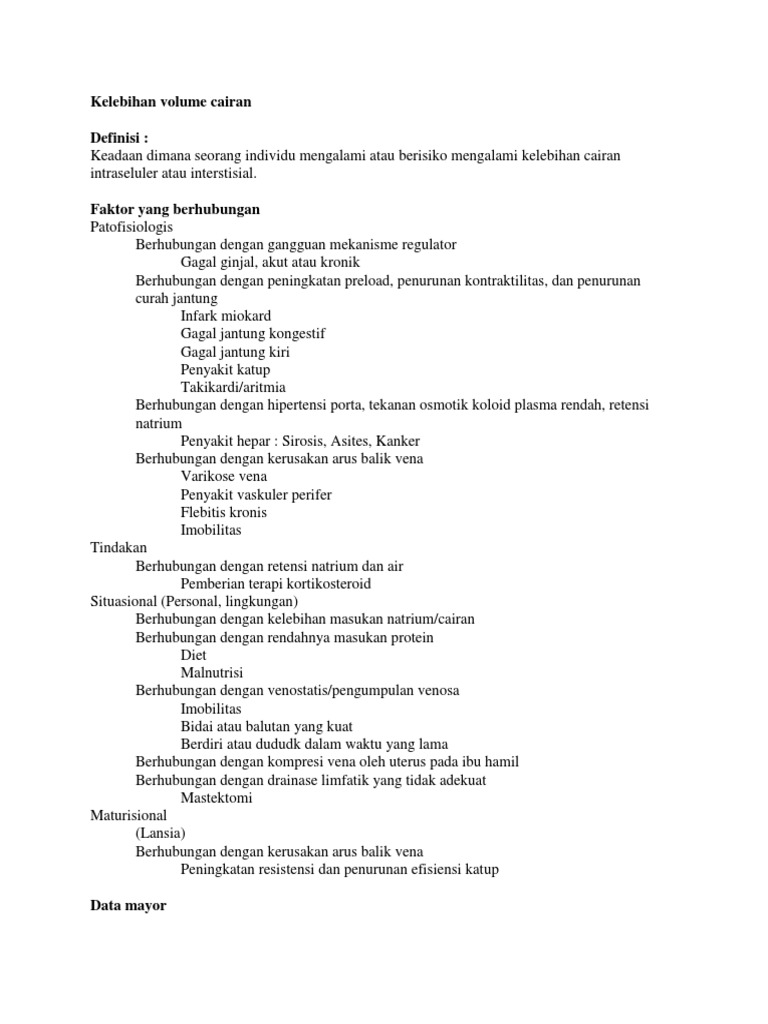 Kelebihan volume cairan

Definisi :
Keadaan dimana seorang individu mengalami atau berisiko mengalami kelebihan cairan intraseluler atau interstisial.

Faktor yang berhubungan
Patofisiologis
Berhubungan dengan gangguan mekanisme regulator
Gagal ginjal, akut atau kronik
Berhubungan dengan peningkatan preload, penurunan kontraktilitas, dan penurunan curah jantung
Infark miokard
Gagal jantung kongestif
Gagal jantung kiri
Penyakit katup
Takikardi/aritmia
Berhubungan dengan hipertensi porta, tekanan osmotik koloid plasma rendah, retensi natrium
Penyakit hepar : Sirosis, Asites, Kanker
Berhubungan dengan kerusakan arus balik vena
Varikose vena
Penyakit vaskuler perifer
Flebitis kronis
Imobilitas
Tindakan
Berhubungan dengan retensi natrium dan air
Pemberian terapi kortikosteroid
Situasional (Personal, lingkungan)
Berhubungan dengan kelebihan masukan natrium/cairan
Berhubungan dengan rendahnya masukan protein
Diet
Malnutrisi
Berhubungan dengan venostatis/pengumpulan venosa
Imobilitas
Bidai atau balutan yang kuat
Berdiri atau dududk dalam waktu yang lama
Berhubungan dengan kompresi vena oleh uterus pada ibu hamil
Berhubungan dengan drainase limfatik yang tidak adekuat
Mastektomi
Maturisional
(Lansia)
Berhubungan dengan kerusakan arus balik vena
Peningkatan resistensi dan penurunan efisiensi katup

Data mayor